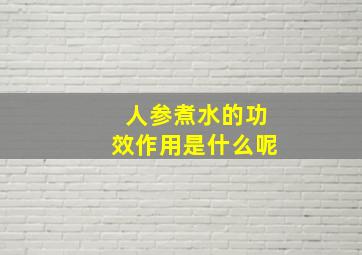 人参煮水的功效作用是什么呢